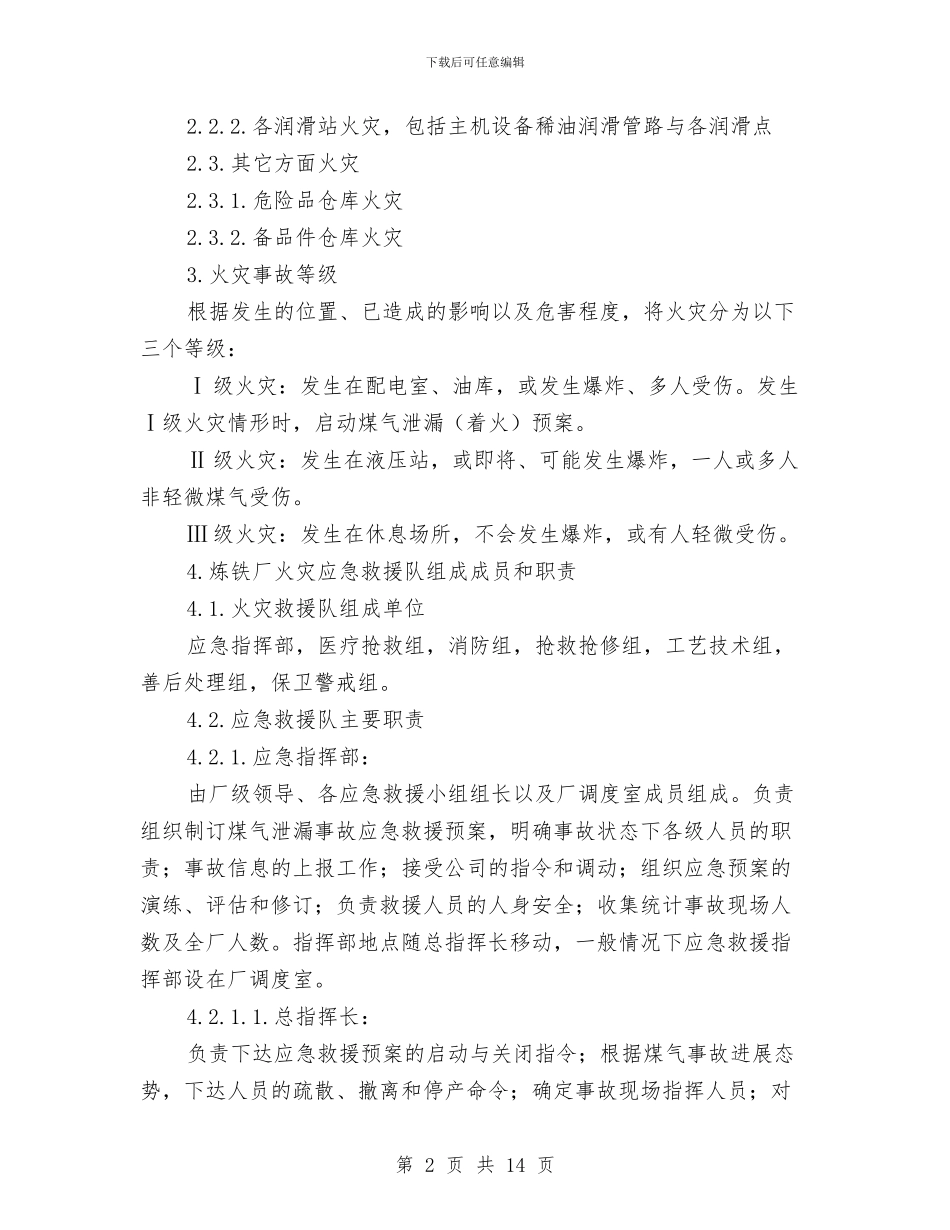 下载后可任意编辑

2.2.2.各润滑站火灾，包括主机设备稀油润滑管路与各润滑点

2.3.其它方面火灾

2.3.1.危险品仓库火灾

2.3.2.备品件仓库火灾

3.火灾事故等级

根据发生的位置、已造成的影响以及危害程度，将火灾分为以下三个等级：

Ⅰ级火灾：发生在配电室、油库，或发生爆炸、多人受伤。发生Ⅰ级火灾情形时，启动煤气泄漏（着火）预案。

Ⅱ级火灾：发生在液压站，或即将、可能发生爆炸，一人或多人非轻微煤气受伤。

Ⅲ级火灾：发生在休息场所，不会发生爆炸，或有人轻微受伤。

4.炼铁厂火灾应急救援队组成成员和职责

4.1.火灾救援队组成单位

应急指挥部，医疗抢救组，消防组，抢救抢修组，工艺技术组，善后处理组，保卫警戒组。

4.2.应急救援队主要职责

4.2.1.应急指挥部：

由厂级领导、各应急救援小组组长以及厂调度室成员组成。负责组织制订煤气泄漏事故应急救援预案，明确事故状态下各级人员的职责；事故信息的上报工作；接受公司的指令和调动；组织应急预案的演练、评估和修订；负责救援人员的人身安全；收集统计事故现场人数及全厂人数。指挥部地点随总指挥长移动，一般情况下应急救援指挥部设在厂调度室。

4.2.1.1.总指挥长：

负责下达应急救援预案的启动与关闭指令；根据煤气事故进展态势，下达人员的疏散、撤离和停产命令；确定事故现场指挥人员；对

第 2 页 共 14 页